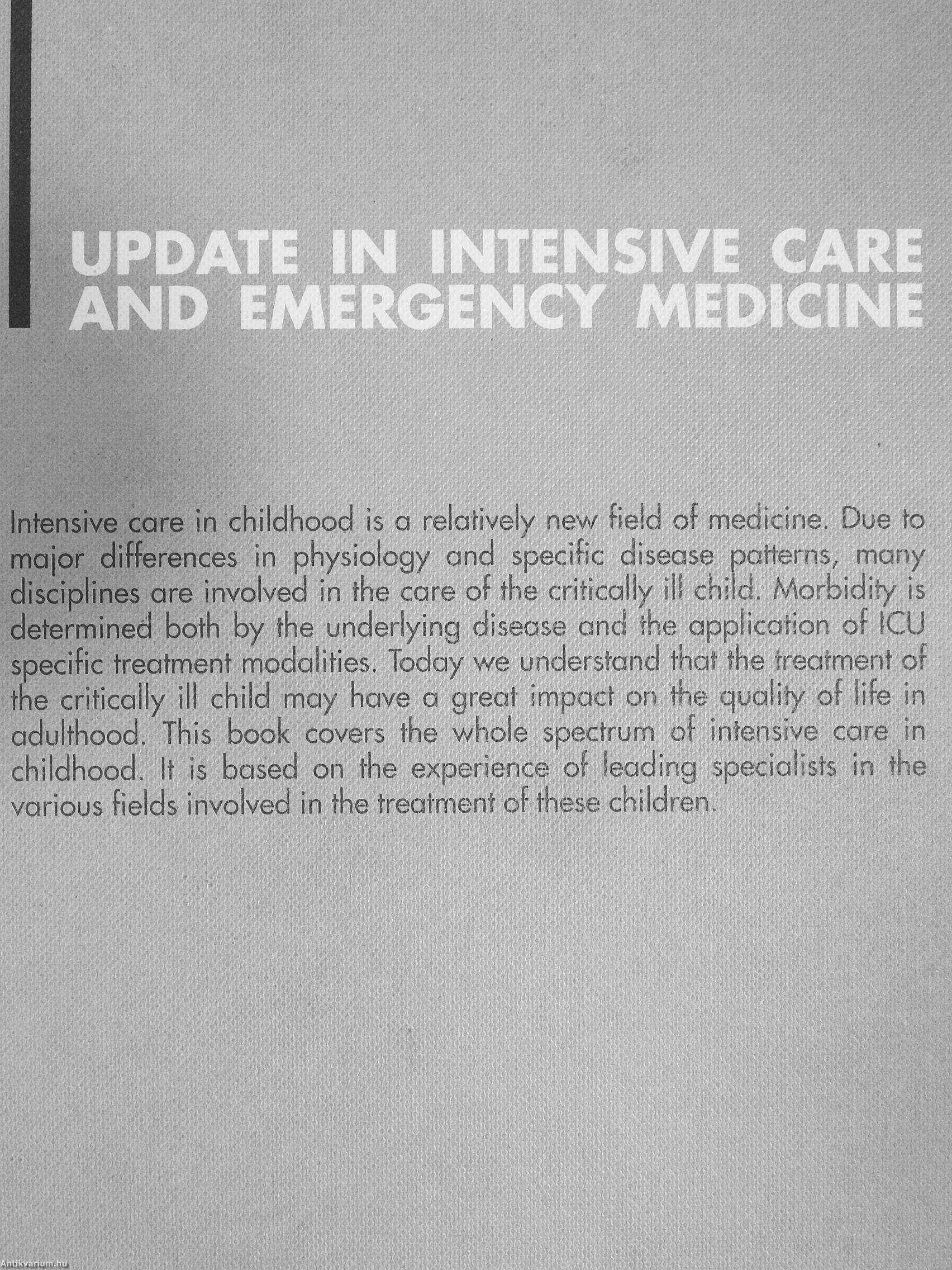 UPDATE IN INTENSIVE CARE
AND EMERGENCY MEDICINE

Intensive care in childhood is a relatively new field of medicine. Due to major differences in physiology and specific disease patterns, many disciplines are involved in the care of the critically ill child. Morbidity is determined both by the underlying disease and the application of ICU specific treatment modalities. Today we understand that the treatment of the critically ill child may have a great impact on the quality of life in adulthood. This book covers the whole spectrum of intensive care in childhood. It is based on the experience of leading specialists in the various fields involved in the treatment of these children.

Antikvarium.hu